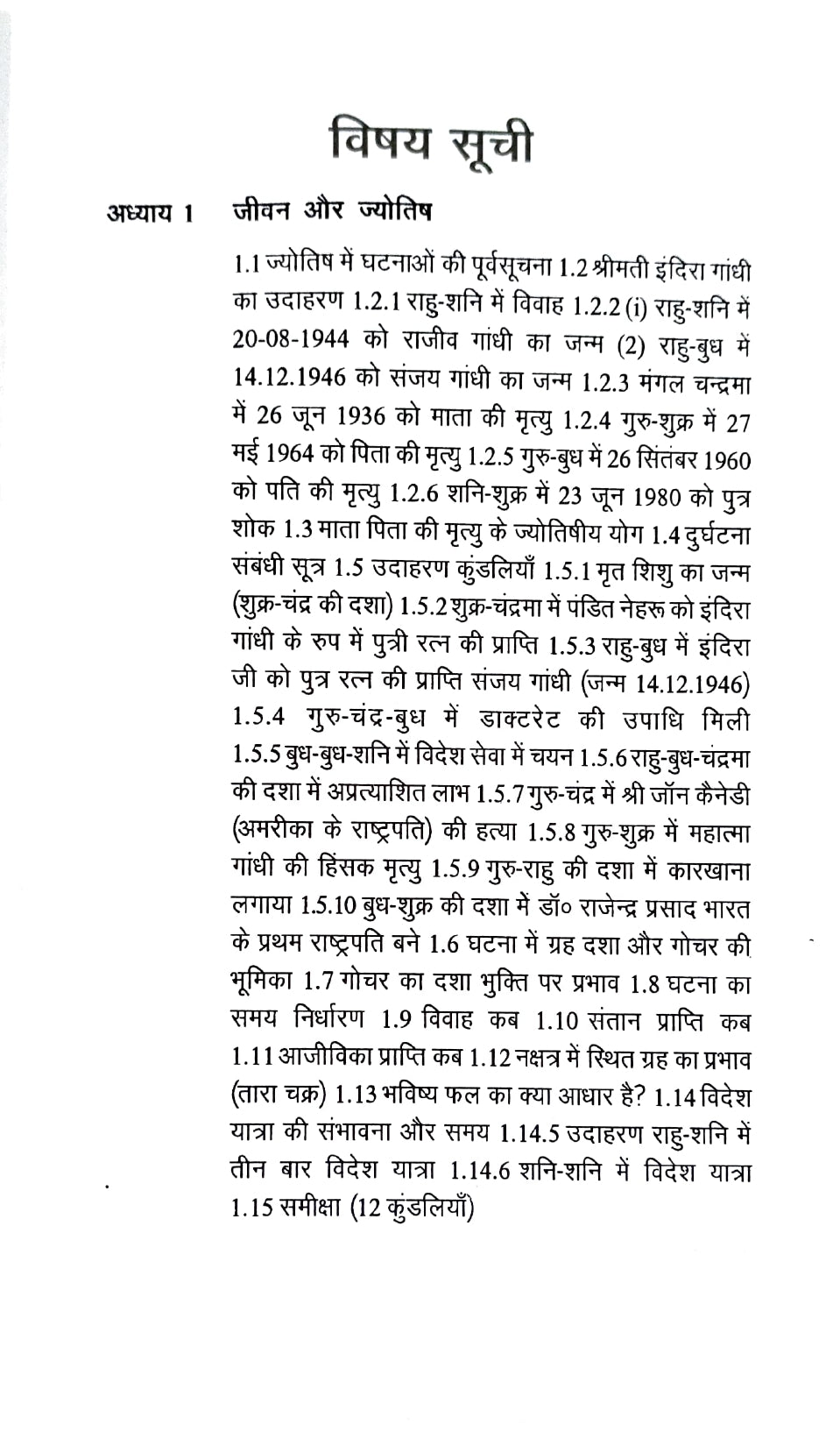 विषय सूची

अध्याय 1 जीवन और ज्योतिष

1.1 ज्योतिष में घटनाओं की पूर्वसूचना 1.2 श्रीमती इंदिरा गांधी का उदाहरण 1.2.1 राहु-शनि में विवाह 1.2.2 (i) राहु-शनि में 20-08-1944 को राजीव गांधी का जन्म (2) राहु-बुध में 14.12.1946 को संजय गांधी का जन्म 1.2.3 मंगल चन्द्रमा में 26 जून 1936 को माता की मृत्यु 1.2.4 गुरु-शुक्र में 27 मई 1964 को पिता की मृत्यु 1.2.5 गुरु-बुध में 26 सितंबर 1960 को पति की मृत्यु 1.2.6 शनि-शुक्र में 23 जून 1980 को पुत्र शोक 1.3 माता पिता की मृत्यु के ज्योतिषीय योग 1.4 दुर्घटना संबंधी सूत्र 1.5 उदाहरण कुंडलियाँ 1.5.1 मृत शिशु का जन्म (शुक्र-चंद्र की दशा) 1.5.2 शुक्र-चंद्रमा में पंडित नेहरू को इंदिरा गांधी के रुप में पुत्री रत्न की प्राप्ति 1.5.3 राहु-बुध में इंदिरा जी को पुत्र रत्न की प्राप्ति संजय गांधी (जन्म 14.12.1946) 1.5.4 गुरु-चंद्र-बुध में डाक्टरेट की उपाधि मिली 1.5.5 बुध-बुध-शनि में विदेश सेवा में चयन 1.5.6 राहु-बुध-चंद्रमा की दशा में अप्रत्याशित लाभ 1.5.7 गुरु-चंद्र में श्री जॉन कैनेडी (अमरीका के राष्ट्रपति) की हत्या 1.5.8 गुरु-शुक्र में महात्मा गांधी की हिंसक मृत्यु 1.5.9 गुरु-राहु की दशा में कारखाना लगाया 1.5.10 बुध-शुक्र की दशा में डॉ० राजेन्द्र प्रसाद भारत के प्रथम राष्ट्रपति बने 1.6 घटना में ग्रह दशा और गोचर की भूमिका 1.7 गोचर का दशा भुक्ति पर प्रभाव 1.8 घटना का समय निर्धारण 1.9 विवाह कब 1.10 संतान प्राप्ति कब 1.11 आजीविका प्राप्ति कब 1.12 नक्षत्र में स्थित ग्रह का प्रभाव (तारा चक्र) 1.13 भविष्य फल का क्या आधार है? 1.14 विदेश यात्रा की संभावना और समय 1.14.5 उदाहरण राहु-शनि में तीन बार विदेश यात्रा 1.14.6 शनि-शनि में विदेश यात्रा 1.15 समीक्षा (12 कुंडलियाँ)